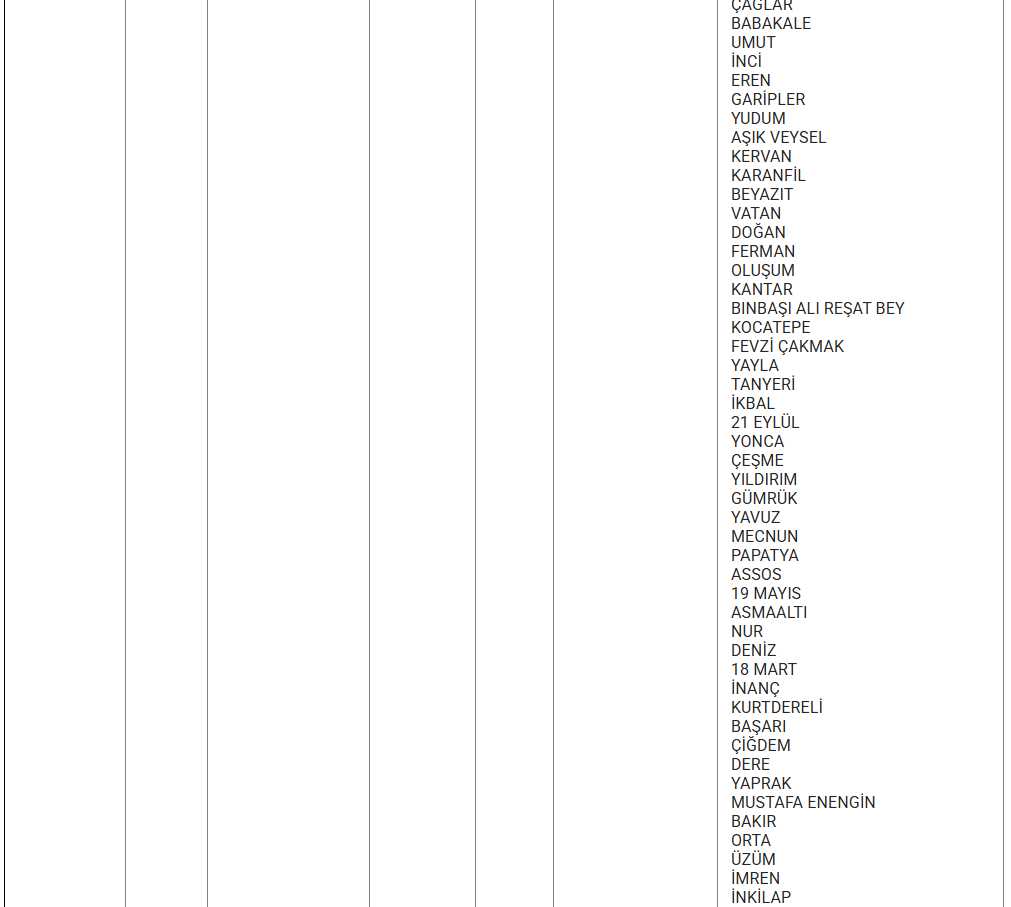 ÇAĞLAR
BABAKALE
UMUT
İNCİ
EREN
GARİPLER
YUDUM
AŞIK VEYSEL
KERVAN
KARANFİL
BEYAZIT
VATAN
DOĞAN
FERMAN
OLUŞUM
KANTAR
BINBAŞI ALI REŞAT BEY
KOCATEPE
FEVZİ ÇAKMAK
YAYLA
TANYERİ
İKBAL
21 EYLÜL
YONCA
ÇEŞME
YILDIRIM
GÜMRÜK
YAVUZ
MECNUN
PAPATYA
ASSOS
19 MAYIS
ASMAALTI
NUR
DENİZ
18 MART
İNANÇ
KURTDERELİ
BAŞARI
ÇİĞDEM
DERE
YAPRAK
MUSTAFA ENENGİN
BAKIR
ORTA
ÜZÜM
İMREN
İNKİLAP